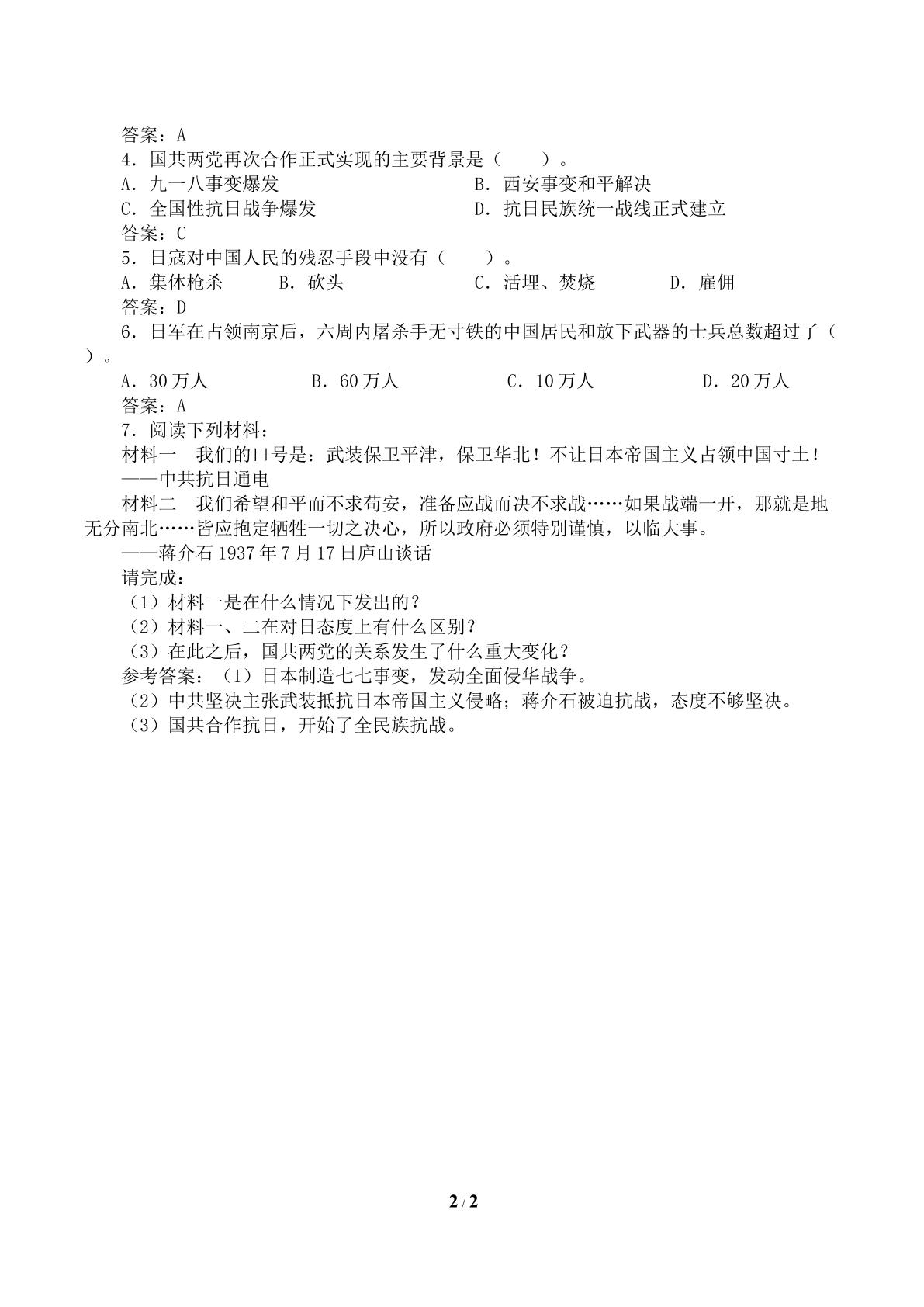 答案：A

4．国共两党再次合作正式实现的主要背景是（　　）。

A．九一八事变爆发　B．西安事变和平解决

C．全国性抗日战争爆发　D．抗日民族统一战线正式建立

答案：C

5．日寇对中国人民的残忍手段中没有（　　）。

A．集体枪杀　B．砍头　C．活埋、焚烧　D．雇佣

答案：D

6．日军在占领南京后，六周内屠杀手无寸铁的中国居民和放下武器的士兵总数超过了（　　）。

A．30万人　B．60万人　C．10万人　D．20万人

答案：A

7．阅读下列材料：

材料一　我们的口号是：武装保卫平津，保卫华北！不让日本帝国主义占领中国寸土！

——中共抗日通电

材料二　我们希望和平而不求苟安，准备应战而决不求战……如果战端一开，那就是地无分南北……皆应抱定牺牲一切之决心，所以政府必须特别谨慎，以临大事。

——蒋介石1937年7月17日庐山谈话

请完成：

（1）材料一是在什么情况下发出的？

（2）材料一、二在对日态度上有什么区别？

（3）在此之后，国共两党的关系发生了什么重大变化？

参考答案：（1）日本制造七七事变，发动全面侵华战争。

（2）中共坚决主张武装抵抗日本帝国主义侵略；蒋介石被迫抗战，态度不够坚决。

（3）国共合作抗日，开始了全民族抗战。

2 / 2